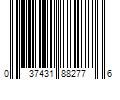 0 37431 88277 6